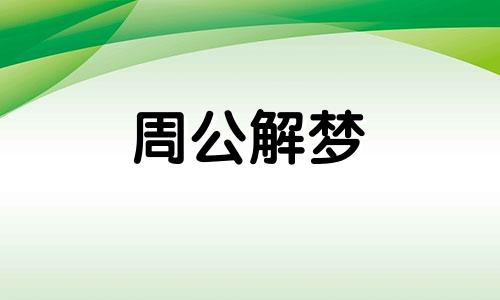 周公解梦